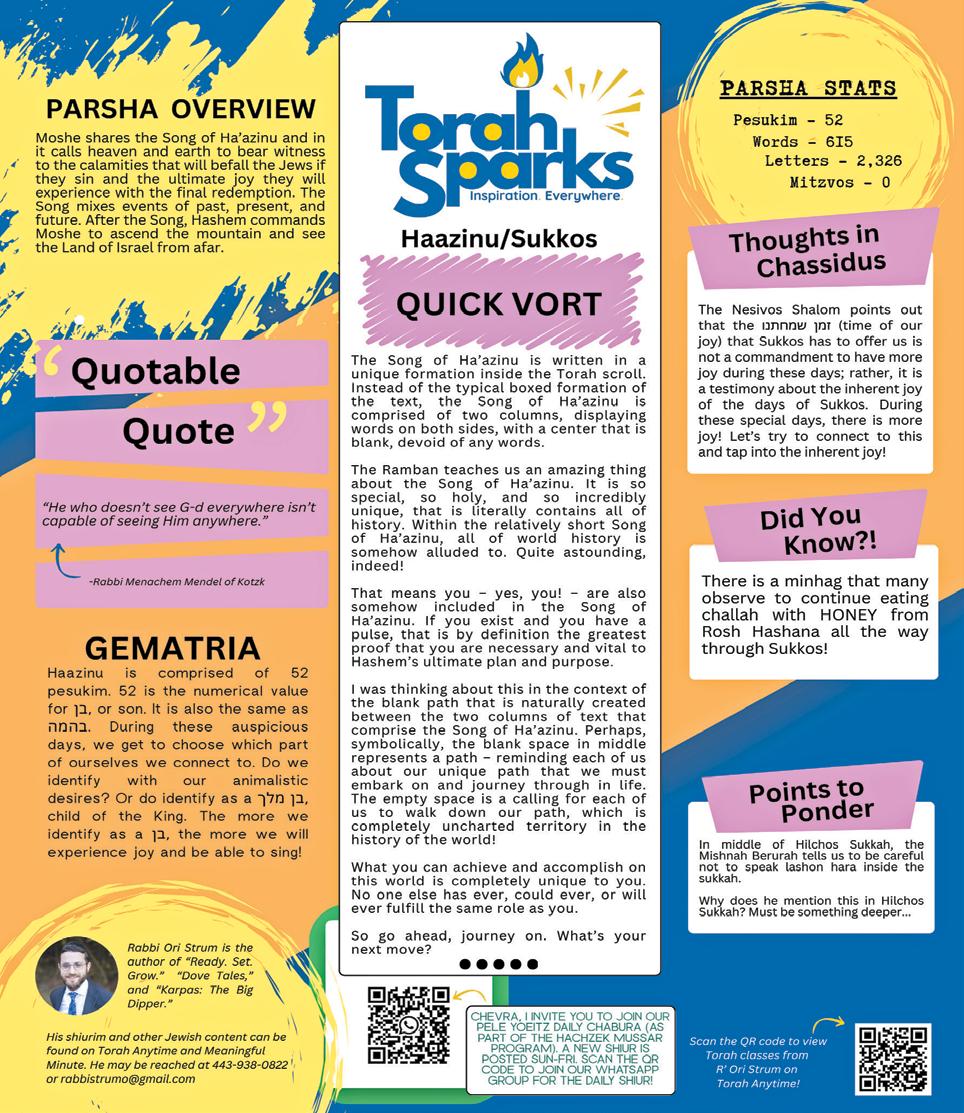 PARSHA OVERVIEW

Moshe shares the Song of Ha'azinu and in it calls heaven and earth to bear witness to the calamities that will befall the Jews if they sin and the ultimate joy they will experience with the final redemption. The Song mixes events of past, present, and future. After the Song, Hashem commands Moshe to ascend the mountain and see the Land of Israel from afar.

Quotable Quote

"He who doesn't see G-d everywhere isn't capable of seeing Him anywhere."

-Rabbi Menachem Mendel of Kotzk

GEMATRIA

Haazinu is comprised of 52 pesukim. 52 is the numerical value for בן, or son. It is also the same as בהמה. During these auspicious days, we get to choose which part of ourselves we connect to. Do we identify with our animalistic desires? Or do identify as a בן מלך, child of the King. The more we identify as a בן, the more we will experience joy and be able to sing!

Rabbi Ori Strum is the author of "Ready. Set. Grow." "Dove Tales," and "Karpas: The Big Dipper."

His shiurim and other Jewish content can be found on Torah Anytime and Meaningful Minute. He may be reached at 443-938-0822 or rabbistrumo@gmail.com

Torah Sparks
Inspiration. Everywhere.

Haazinu/Sukkos

QUICK VORT

The Song of Ha'azinu is written in a unique formation inside the Torah scroll. Instead of the typical boxed formation of the text, the Song of Ha'azinu is comprised of two columns, displaying words on both sides, with a center that is blank, devoid of any words.

The Ramban teaches us an amazing thing about the Song of Ha'azinu. It is so special, so holy, and so incredibly unique, that is literally contains all of history. Within the relatively short Song of Ha'azinu, all of world history is somehow alluded to. Quite astounding, indeed!

That means you – yes, you! – are also somehow included in the Song of Ha'azinu. If you exist and you have a pulse, that is by definition the greatest proof that you are necessary and vital to Hashem's ultimate plan and purpose.

I was thinking about this in the context of the blank path that is naturally created between the two columns of text that comprise the Song of Ha'azinu. Perhaps, symbolically, the blank space in middle represents a path – reminding each of us about our unique path that we must embark on and journey through in life. The empty space is a calling for each of us to walk down our path, which is completely uncharted territory in the history of the world!

What you can achieve and accomplish on this world is completely unique to you. No one else has ever, could ever, or will ever fulfill the same role as you.

So go ahead, journey on. What's your next move?

CHEVRA, I INVITE YOU TO JOIN OUR PELE YOEITZ DAILY CHABURA (AS PART OF THE HACHZEK MUSSAR PROGRAM). A NEW SHIUR IS POSTED SUN-FRI. SCAN THE QR CODE TO JOIN OUR WHATSAPP GROUP FOR THE DAILY SHIUR!

PARSHA STATS
Pesukim - 52
Words - 615
Letters - 2,326
Mitzvos - 0

Thoughts in Chassidus

The Nesivos Shalom points out that the זמן שמחתנו (time of our joy) that Sukkos has to offer us is not a commandment to have more joy during these days; rather, it is a testimony about the inherent joy of the days of Sukkos. During these special days, there is more joy! Let's try to connect to this and tap into the inherent joy!

Did You Know?!

There is a minhag that many observe to continue eating challah with HONEY from Rosh Hashana all the way through Sukkos!

Points to Ponder

In middle of Hilchos Sukkah, the Mishnah Berurah tells us to be careful not to speak lashon hara inside the sukkah.

Why does he mention this in Hilchos Sukkah? Must be something deeper...

Scan the QR code to view Torah classes from R' Ori Strum on Torah Anytime!